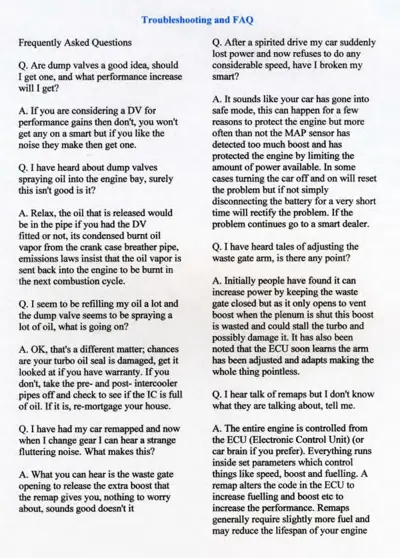 Troubleshooting and FAQ

Frequently Asked Questions

Q. Are dump valves a good idea, should I get one, and what performance increase will I get?

A. If you are considering a DV for performance gains then don't, you won't get any on a smart but if you like the noise they make then get one.

Q. I have heard about dump valves spraying oil into the engine bay, surely this isn't good is it?

A. Relax, the oil that is released would be in the pipe if you had the DV fitted or not, its condensed burnt oil vapor from the crank case breather pipe, emissions laws insist that the oil vapor is sent back into the engine to be burnt in the next combustion cycle.

Q. I seem to be refilling my oil a lot and the dump valve seems to be spraying a lot of oil, what is going on?

A. OK, that's a different matter; chances are your turbo oil seal is damaged, get it looked at if you have warranty. If you don't, take the pre- and post- intercooler pipes off and check to see if the IC is full of oil. If it is, re-mortgage your house.

Q. I have had my car remapped and now when I change gear I can hear a strange fluttering noise. What makes this?

A. What you can hear is the waste gate opening to release the extra boost that the remap gives you, nothing to worry about, sounds good doesn't it

Q. After a spirited drive my car suddenly lost power and now refuses to do any considerable speed, have I broken my smart?

A. It sounds like your car has gone into safe mode, this can happen for a few reasons to protect the engine but more often than not the MAP sensor has detected too much boost and has protected the engine by limiting the amount of power available. In some cases turning the car off and on will reset the problem but if not simply disconnecting the battery for a very short time will rectify the problem. If the problem continues go to a smart dealer.

Q. I have heard tales of adjusting the waste gate arm, is there any point?

A. Initially people have found it can increase power by keeping the waste gate closed but as it only opens to vent boost when the plenum is shut this boost is wasted and could stall the turbo and possibly damage it. It has also been noted that the ECU soon learns the arm has been adjusted and adapts making the whole thing pointless.

Q. I hear talk of remaps but I don't know what they are talking about, tell me.

A. The entire engine is controlled from the ECU (Electronic Control Unit) (or car brain if you prefer). Everything runs inside set parameters which control things like speed, boost and fuelling. A remap alters the code in the ECU to increase fuelling and boost etc to increase the performance. Remaps generally require slightly more fuel and may reduce the lifespan of your engine